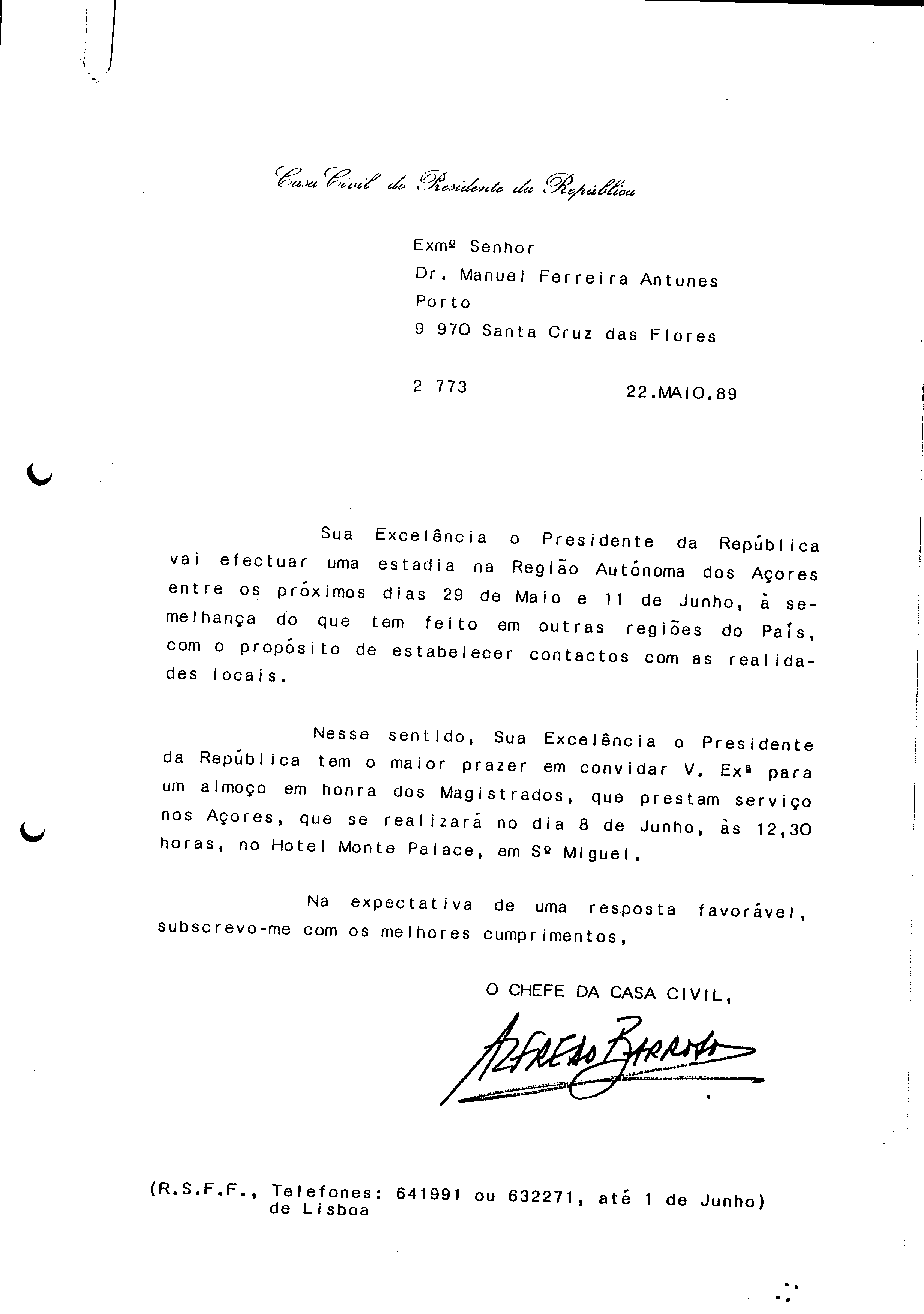 Casa Civil do Presidente da República

Exmº Senhor
Dr. Manuel Ferreira Antunes
Porto
9 970 Santa Cruz das Flores

2 773 22.MAIO.89

Sua Excelência o Presidente da República vai efectuar uma estadia na Região Autónoma dos Açores entre os próximos dias 29 de Maio e 11 de Junho, à semelhança do que tem feito em outras regiões do País, com o propósito de estabelecer contactos com as realidades locais.

Nesse sentido, Sua Excelência o Presidente da República tem o maior prazer em convidar V. Exª para um almoço em honra dos Magistrados, que prestam serviço nos Açores, que se realizará no dia 8 de Junho, às 12,30 horas, no Hotel Monte Palace, em Sº Miguel.

Na expectativa de uma resposta favorável, subscrevo-me com os melhores cumprimentos,

O CHEFE DA CASA CIVIL,

Alfredo Barroso

(R.S.F.F., Telefones: 641991 ou 632271, até 1 de Junho) de Lisboa